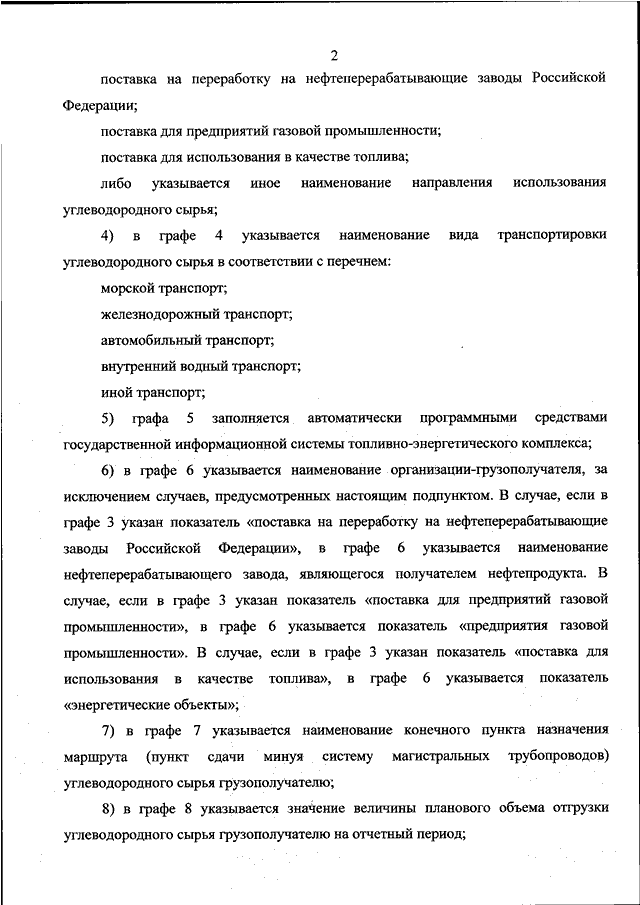 2

поставка на переработку на нефтеперерабатывающие заводы Российской Федерации;

поставка для предприятий газовой промышленности;

поставка для использования в качестве топлива;

либо указывается иное наименование направления использования углеводородного сырья;

4) в графе 4 указывается наименование вида транспортировки углеводородного сырья в соответствии с перечнем:

морской транспорт;

железнодорожный транспорт;

автомобильный транспорт;

внутренний водный транспорт;

иной транспорт;

5) графа 5 заполняется автоматически программными средствами государственной информационной системы топливно-энергетического комплекса;

6) в графе 6 указывается наименование организации-грузополучателя, за исключением случаев, предусмотренных настоящим подпунктом. В случае, если в графе 3 указан показатель «поставка на переработку на нефтеперерабатывающие заводы Российской Федерации», в графе 6 указывается наименование нефтеперерабатывающего завода, являющегося получателем нефтепродукта. В случае, если в графе 3 указан показатель «поставка для предприятий газовой промышленности», в графе 6 указывается показатель «предприятия газовой промышленности». В случае, если в графе 3 указан показатель «поставка для использования в качестве топлива», в графе 6 указывается показатель «энергетические объекты»;

7) в графе 7 указывается наименование конечного пункта назначения маршрута (пункт сдачи минуя систему магистральных трубопроводов) углеводородного сырья грузополучателю;

8) в графе 8 указывается значение величины планового объема отгрузки углеводородного сырья грузополучателю на отчетный период;